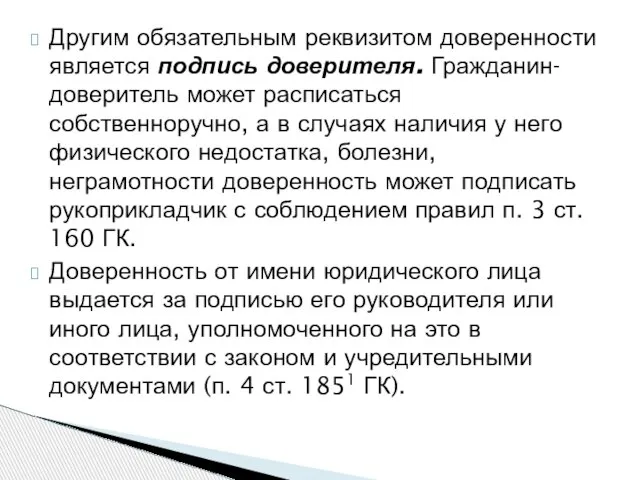 Другим обязательным реквизитом доверенности является подпись доверителя. Гражданин-доверитель может расписаться собственноручно, а в случаях наличия у него физического недостатка, болезни, неграмотности доверенность может подписать рукоприкладчик с соблюдением правил п. 3 ст. 160 ГК.

Доверенность от имени юридического лица выдается за подписью его руководителя или иного лица, уполномоченного на это в соответствии с законом и учредительными документами (п. 4 ст. $185^1$ ГК).